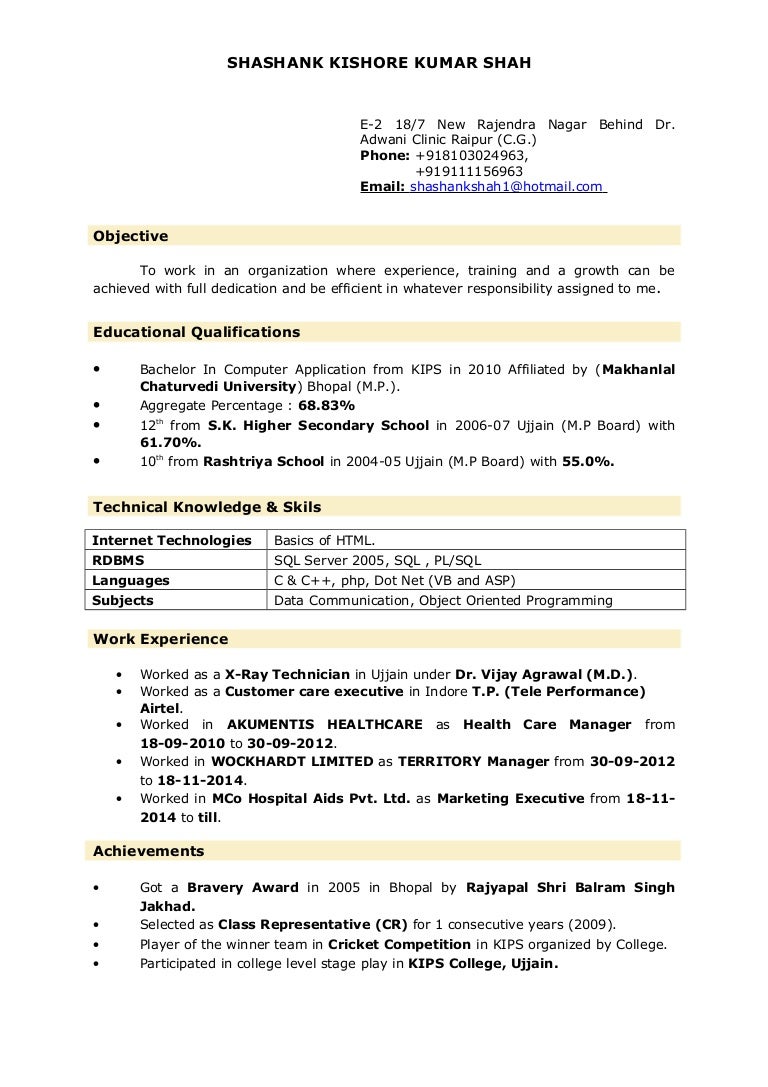 SHASHANK KISHORE KUMAR SHAH

E-2 18/7 New Rajendra Nagar Behind Dr. Adwani Clinic Raipur (C.G.)
Phone: +918103024963,
+919111156963
Email: shashankshah1@hotmail.com

Objective

To work in an organization where experience, training and a growth can be achieved with full dedication and be efficient in whatever responsibility assigned to me.

Educational Qualifications

• Bachelor In Computer Application from KIPS in 2010 Affiliated by (Makhanlal Chaturvedi University) Bhopal (M.P.).
• Aggregate Percentage : 68.83%
• 12$^{th}$ from S.K. Higher Secondary School in 2006-07 Ujjain (M.P Board) with 61.70%.
• 10$^{th}$ from Rashtriya School in 2004-05 Ujjain (M.P Board) with 55.0%.

Technical Knowledge & Skils

| Internet Technologies | Basics of HTML. |
|---|---|
| RDBMS | SQL Server 2005, SQL , PL/SQL |
| Languages | C & C++, php, Dot Net (VB and ASP) |
| Subjects | Data Communication, Object Oriented Programming |

Work Experience

• Worked as a X-Ray Technician in Ujjain under Dr. Vijay Agrawal (M.D.).
• Worked as a Customer care executive in Indore T.P. (Tele Performance) Airtel.
• Worked in AKUMENTIS HEALTHCARE as Health Care Manager from 18-09-2010 to 30-09-2012.
• Worked in WOCKHARDT LIMITED as TERRITORY Manager from 30-09-2012 to 18-11-2014.
• Worked in MCo Hospital Aids Pvt. Ltd. as Marketing Executive from 18-11-2014 to till.

Achievements

• Got a Bravery Award in 2005 in Bhopal by Rajyapal Shri Balram Singh Jakhad.
• Selected as Class Representative (CR) for 1 consecutive years (2009).
• Player of the winner team in Cricket Competition in KIPS organized by College.
• Participated in college level stage play in KIPS College, Ujjain.